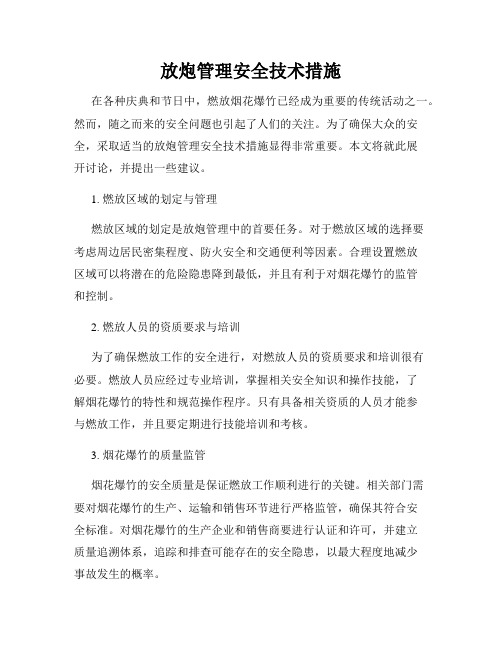 放炮管理安全技术措施

在各种庆典和节日中，燃放烟花爆竹已经成为重要的传统活动之一。然而，随之而来的安全问题也引起了人们的关注。为了确保大众的安全，采取适当的放炮管理安全技术措施显得非常重要。本文将就此展开讨论，并提出一些建议。

1. 燃放区域的划定与管理

燃放区域的划定是放炮管理中的首要任务。对于燃放区域的选择要考虑周边居民密集程度、防火安全和交通便利等因素。合理设置燃放区域可以将潜在的危险隐患降到最低，并且有利于对烟花爆竹的监管和控制。

2. 燃放人员的资质要求与培训

为了确保燃放工作的安全进行，对燃放人员的资质要求和培训很有必要。燃放人员应经过专业培训，掌握相关安全知识和操作技能，了解烟花爆竹的特性和规范操作程序。只有具备相关资质的人员才能参与燃放工作，并且要定期进行技能培训和考核。

3. 烟花爆竹的质量监管

烟花爆竹的安全质量是保证燃放工作顺利进行的关键。相关部门需要对烟花爆竹的生产、运输和销售环节进行严格监管，确保其符合安全标准。对烟花爆竹的生产企业和销售商要进行认证和许可，并建立质量追溯体系，追踪和排查可能存在的安全隐患，以最大程度地减少事故发生的概率。